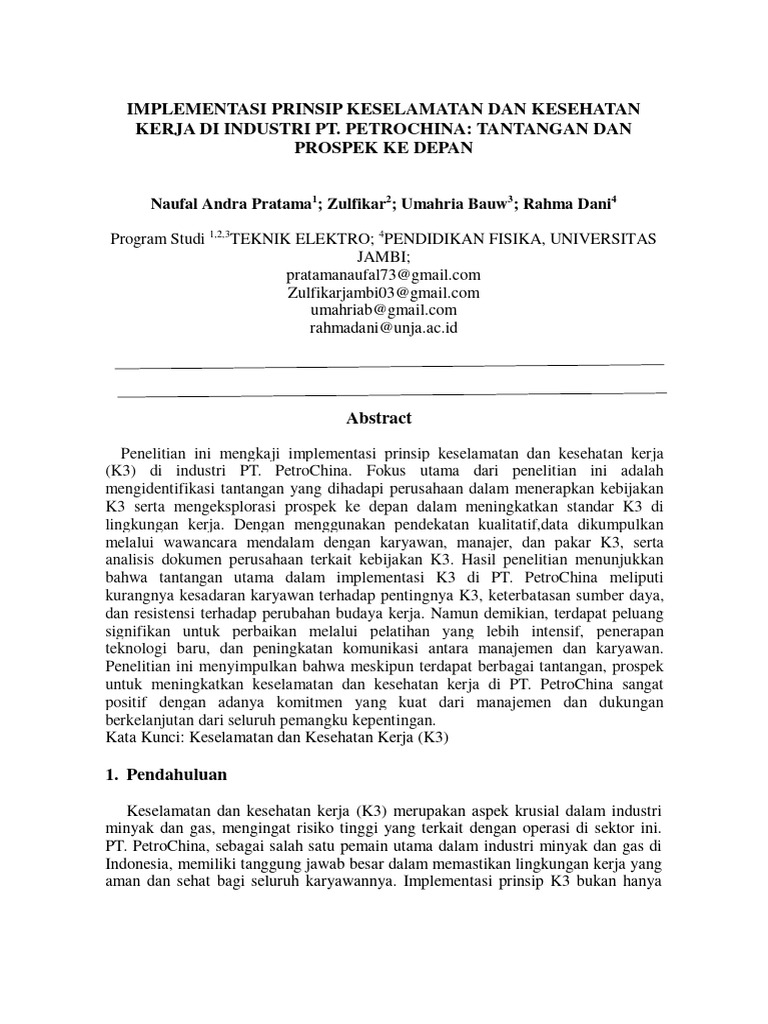 IMPLEMENTASI PRINSIP KESELAMATAN DAN KESEHATAN KERJA DI INDUSTRI PT. PETROCHINA: TANTANGAN DAN PROSPEK KE DEPAN

Naufal Andra Pratama$^1$; Zulfikar$^2$; Umahria Bauw$^3$; Rahma Dani$^4$

Program Studi $^{1,2,3}$TEKNIK ELEKTRO; $^4$PENDIDIKAN FISIKA, UNIVERSITAS JAMBI;
pratamanaufal73@gmail.com
Zulfikarjambi03@gmail.com
umahriab@gmail.com
rahmadani@unja.ac.id

Abstract

Penelitian ini mengkaji implementasi prinsip keselamatan dan kesehatan kerja (K3) di industri PT. PetroChina. Fokus utama dari penelitian ini adalah mengidentifikasi tantangan yang dihadapi perusahaan dalam menerapkan kebijakan K3 serta mengeksplorasi prospek ke depan dalam meningkatkan standar K3 di lingkungan kerja. Dengan menggunakan pendekatan kualitatif,data dikumpulkan melalui wawancara mendalam dengan karyawan, manajer, dan pakar K3, serta analisis dokumen perusahaan terkait kebijakan K3. Hasil penelitian menunjukkan bahwa tantangan utama dalam implementasi K3 di PT. PetroChina meliputi kurangnya kesadaran karyawan terhadap pentingnya K3, keterbatasan sumber daya, dan resistensi terhadap perubahan budaya kerja. Namun demikian, terdapat peluang signifikan untuk perbaikan melalui pelatihan yang lebih intensif, penerapan teknologi baru, dan peningkatan komunikasi antara manajemen dan karyawan. Penelitian ini menyimpulkan bahwa meskipun terdapat berbagai tantangan, prospek untuk meningkatkan keselamatan dan kesehatan kerja di PT. PetroChina sangat positif dengan adanya komitmen yang kuat dari manajemen dan dukungan berkelanjutan dari seluruh pemangku kepentingan.
Kata Kunci: Keselamatan dan Kesehatan Kerja (K3)

1. Pendahuluan

Keselamatan dan kesehatan kerja (K3) merupakan aspek krusial dalam industri minyak dan gas, mengingat risiko tinggi yang terkait dengan operasi di sektor ini. PT. PetroChina, sebagai salah satu pemain utama dalam industri minyak dan gas di Indonesia, memiliki tanggung jawab besar dalam memastikan lingkungan kerja yang aman dan sehat bagi seluruh karyawannya. Implementasi prinsip K3 bukan hanya